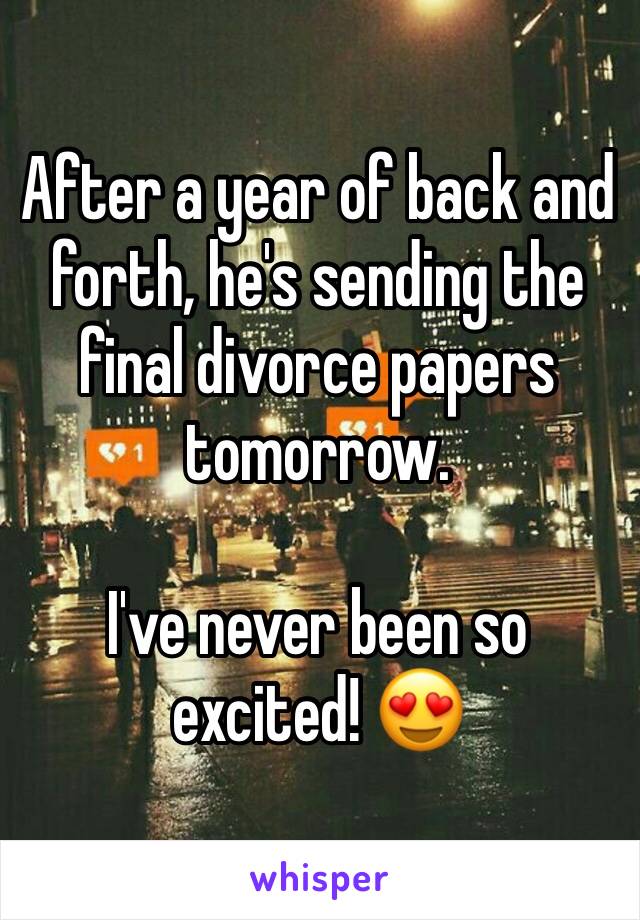 After a year of back and forth, he's sending the final divorce papers tomorrow.

I've never been so excited! 😍

whisper